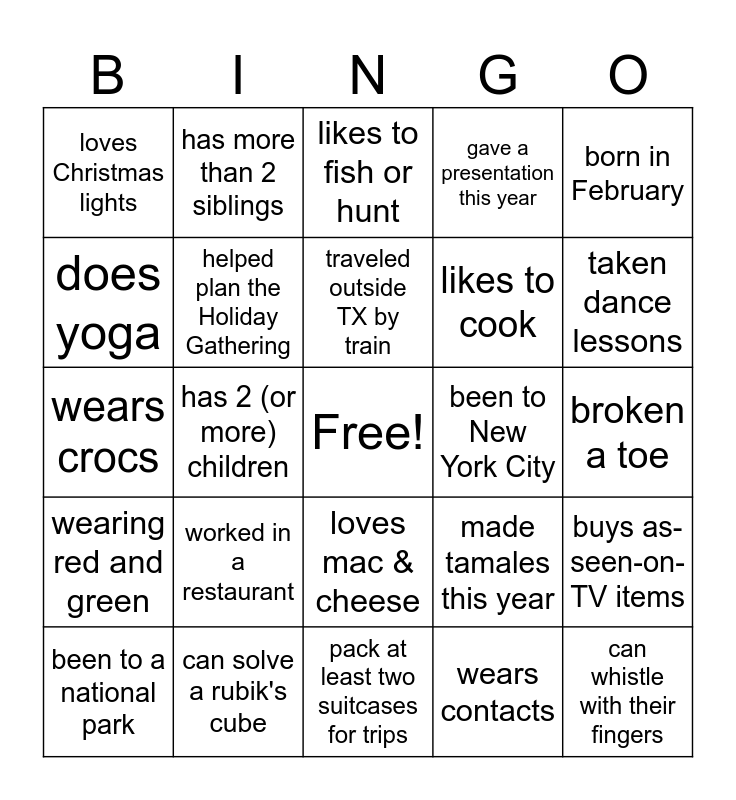 | B | I | N | G | O |
|---|---|---|---|---|
| loves Christmas lights | has more than 2 siblings | likes to fish or hunt | gave a presentation this year | born in February |
| does yoga | helped plan the Holiday Gathering | traveled outside TX by train | likes to cook | taken dance lessons |
| wears crocs | has 2 (or more) children | Free! | been to New York City | broken a toe |
| wearing red and green | worked in a restaurant | loves mac & cheese | made tamales this year | buys as-seen-on-TV items |
| been to a national park | can solve a rubik's cube | pack at least two suitcases for trips | wears contacts | can whistle with their fingers |